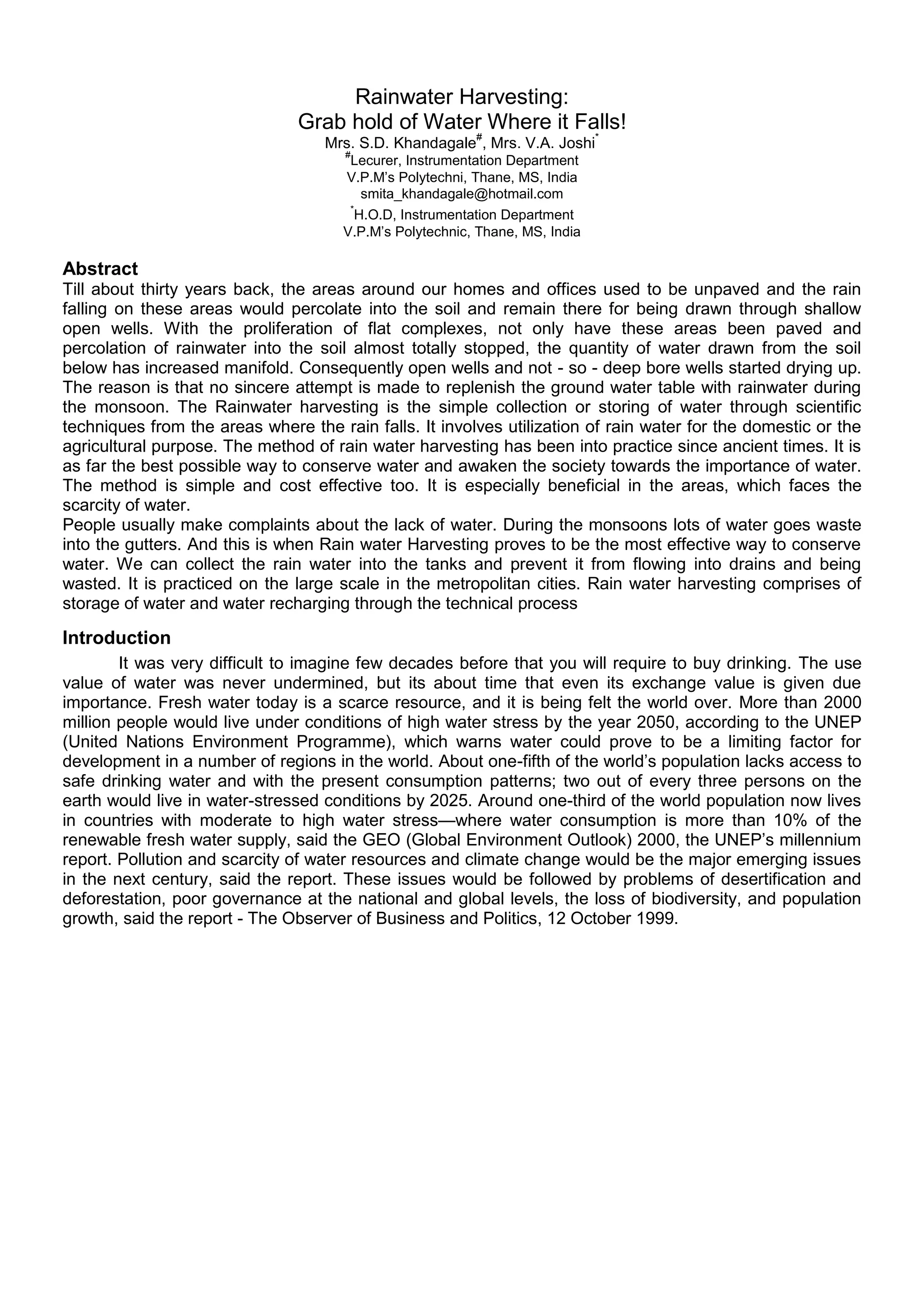 Rainwater Harvesting:
Grab hold of Water Where it Falls!

Mrs. S.D. Khandagale$^{\#}$, Mrs. V.A. Joshi$^{*}$
$^{\#}$Lecurer, Instrumentation Department
V.P.M's Polytechni, Thane, MS, India
smita_khandagale@hotmail.com
$^{*}$H.O.D, Instrumentation Department
V.P.M's Polytechnic, Thane, MS, India

Abstract
Till about thirty years back, the areas around our homes and offices used to be unpaved and the rain falling on these areas would percolate into the soil and remain there for being drawn through shallow open wells. With the proliferation of flat complexes, not only have these areas been paved and percolation of rainwater into the soil almost totally stopped, the quantity of water drawn from the soil below has increased manifold. Consequently open wells and not - so - deep bore wells started drying up. The reason is that no sincere attempt is made to replenish the ground water table with rainwater during the monsoon. The Rainwater harvesting is the simple collection or storing of water through scientific techniques from the areas where the rain falls. It involves utilization of rain water for the domestic or the agricultural purpose. The method of rain water harvesting has been into practice since ancient times. It is as far the best possible way to conserve water and awaken the society towards the importance of water. The method is simple and cost effective too. It is especially beneficial in the areas, which faces the scarcity of water.
People usually make complaints about the lack of water. During the monsoons lots of water goes waste into the gutters. And this is when Rain water Harvesting proves to be the most effective way to conserve water. We can collect the rain water into the tanks and prevent it from flowing into drains and being wasted. It is practiced on the large scale in the metropolitan cities. Rain water harvesting comprises of storage of water and water recharging through the technical process

Introduction
It was very difficult to imagine few decades before that you will require to buy drinking. The use value of water was never undermined, but its about time that even its exchange value is given due importance. Fresh water today is a scarce resource, and it is being felt the world over. More than 2000 million people would live under conditions of high water stress by the year 2050, according to the UNEP (United Nations Environment Programme), which warns water could prove to be a limiting factor for development in a number of regions in the world. About one-fifth of the world's population lacks access to safe drinking water and with the present consumption patterns; two out of every three persons on the earth would live in water-stressed conditions by 2025. Around one-third of the world population now lives in countries with moderate to high water stress—where water consumption is more than 10% of the renewable fresh water supply, said the GEO (Global Environment Outlook) 2000, the UNEP's millennium report. Pollution and scarcity of water resources and climate change would be the major emerging issues in the next century, said the report. These issues would be followed by problems of desertification and deforestation, poor governance at the national and global levels, the loss of biodiversity, and population growth, said the report - The Observer of Business and Politics, 12 October 1999.